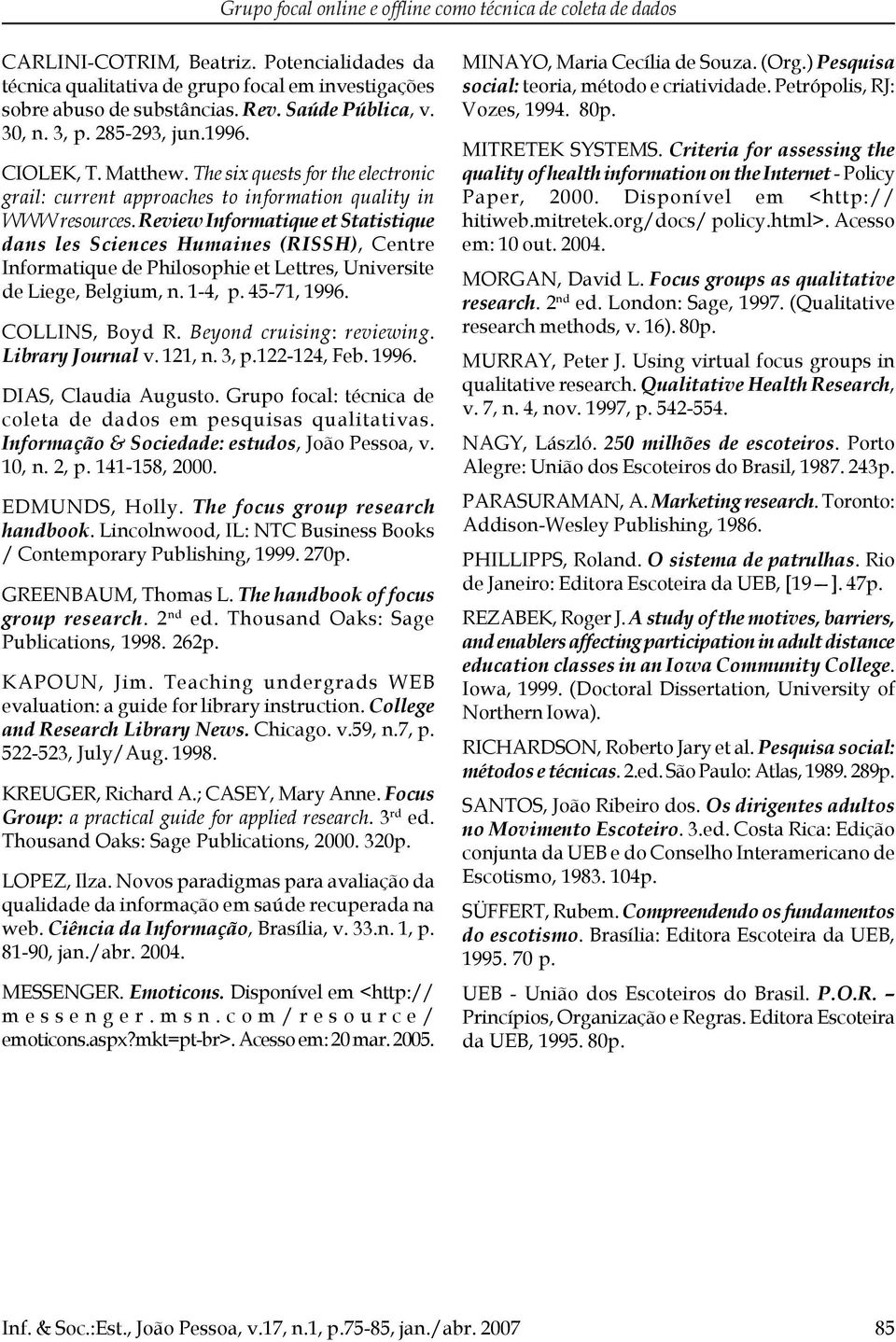 Grupo focal online e offline como técnica de coleta de dados

CARLINI-COTRIM, Beatriz. Potencialidades da técnica qualitativa de grupo focal em investigações sobre abuso de substâncias. Rev. Saúde Pública, v. 30, n. 3, p. 285-293, jun.1996.

CIOLEK, T. Matthew. The six quests for the electronic grail: current approaches to information quality in WWW resources. Review Informatique et Statistique dans les Sciences Humaines (RISSH), Centre Informatique de Philosophie et Lettres, Universite de Liege, Belgium, n. 1-4, p. 45-71, 1996.

COLLINS, Boyd R. Beyond cruising: reviewing. Library Journal v. 121, n. 3, p.122-124, Feb. 1996.

DIAS, Claudia Augusto. Grupo focal: técnica de coleta de dados em pesquisas qualitativas. Informação & Sociedade: estudos, João Pessoa, v. 10, n. 2, p. 141-158, 2000.

EDMUNDS, Holly. The focus group research handbook. Lincolnwood, IL: NTC Business Books / Contemporary Publishing, 1999. 270p.

GREENBAUM, Thomas L. The handbook of focus group research. 2$^{nd}$ ed. Thousand Oaks: Sage Publications, 1998. 262p.

KAPOUN, Jim. Teaching undergrads WEB evaluation: a guide for library instruction. College and Research Library News. Chicago. v.59, n.7, p. 522-523, July/Aug. 1998.

KREUGER, Richard A.; CASEY, Mary Anne. Focus Group: a practical guide for applied research. 3$^{rd}$ ed. Thousand Oaks: Sage Publications, 2000. 320p.

LOPEZ, Ilza. Novos paradigmas para avaliação da qualidade da informação em saúde recuperada na web. Ciência da Informação, Brasília, v. 33.n. 1, p. 81-90, jan./abr. 2004.

MESSENGER. Emoticons. Disponível em <http://messenger.msn.com/resource/emoticons.aspx?mkt=pt-br>. Acesso em: 20 mar. 2005.

MINAYO, Maria Cecília de Souza. (Org.) Pesquisa social: teoria, método e criatividade. Petrópolis, RJ: Vozes, 1994. 80p.

MITRETEK SYSTEMS. Criteria for assessing the quality of health information on the Internet - Policy Paper, 2000. Disponível em <http://hitiweb.mitretek.org/docs/ policy.html>. Acesso em: 10 out. 2004.

MORGAN, David L. Focus groups as qualitative research. 2$^{nd}$ ed. London: Sage, 1997. (Qualitative research methods, v. 16). 80p.

MURRAY, Peter J. Using virtual focus groups in qualitative research. Qualitative Health Research, v. 7, n. 4, nov. 1997, p. 542-554.

NAGY, László. 250 milhões de escoteiros. Porto Alegre: União dos Escoteiros do Brasil, 1987. 243p.

PARASURAMAN, A. Marketing research. Toronto: Addison-Wesley Publishing, 1986.

PHILLIPPS, Roland. O sistema de patrulhas. Rio de Janeiro: Editora Escoteira da UEB, [19—]. 47p.

REZABEK, Roger J. A study of the motives, barriers, and enablers affecting participation in adult distance education classes in an Iowa Community College. Iowa, 1999. (Doctoral Dissertation, University of Northern Iowa).

RICHARDSON, Roberto Jary et al. Pesquisa social: métodos e técnicas. 2.ed. São Paulo: Atlas, 1989. 289p.

SANTOS, João Ribeiro dos. Os dirigentes adultos no Movimento Escoteiro. 3.ed. Costa Rica: Edição conjunta da UEB e do Conselho Interamericano de Escotismo, 1983. 104p.

SÜFFERT, Rubem. Compreendendo os fundamentos do escotismo. Brasília: Editora Escoteira da UEB, 1995. 70 p.

UEB - União dos Escoteiros do Brasil. P.O.R. – Princípios, Organização e Regras. Editora Escoteira da UEB, 1995. 80p.

Inf. & Soc.:Est., João Pessoa, v.17, n.1, p.75-85, jan./abr. 2007 85